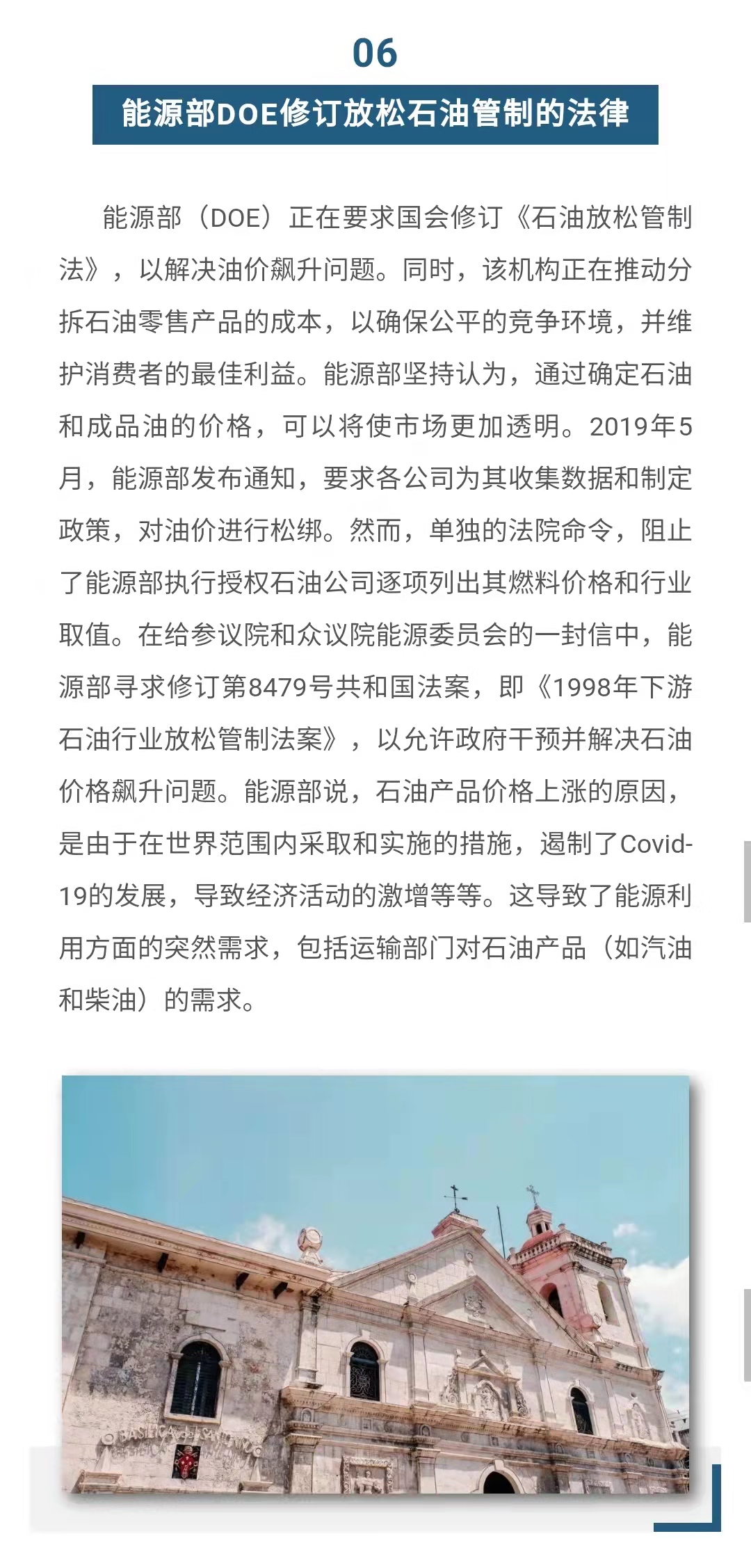 06

能源部DOE修订放松石油管制的法律

能源部（DOE）正在要求国会修订《石油放松管制法》，以解决油价飙升问题。同时，该机构正在推动分拆石油零售产品的成本，以确保公平的竞争环境，并维护消费者的最佳利益。能源部坚持认为，通过确定石油和成品油的价格，可以将使市场更加透明。2019年5月，能源部发布通知，要求各公司为其收集数据和制定政策，对油价进行松绑。然而，单独的法院命令，阻止了能源部执行授权石油公司逐项列出其燃料价格和行业取值。在给参议院和众议院能源委员会的一封信中，能源部寻求修订第8479号共和国法案，即《1998年下游石油行业放松管制法案》，以允许政府干预并解决石油价格飙升问题。能源部说，石油产品价格上涨的原因，是由于在世界范围内采取和实施的措施，遏制了Covid-19的发展，导致经济活动的激增等等。这导致了能源利用方面的突然需求，包括运输部门对石油产品（如汽油和柴油）的需求。

BASILICA del SANTO NIÑO